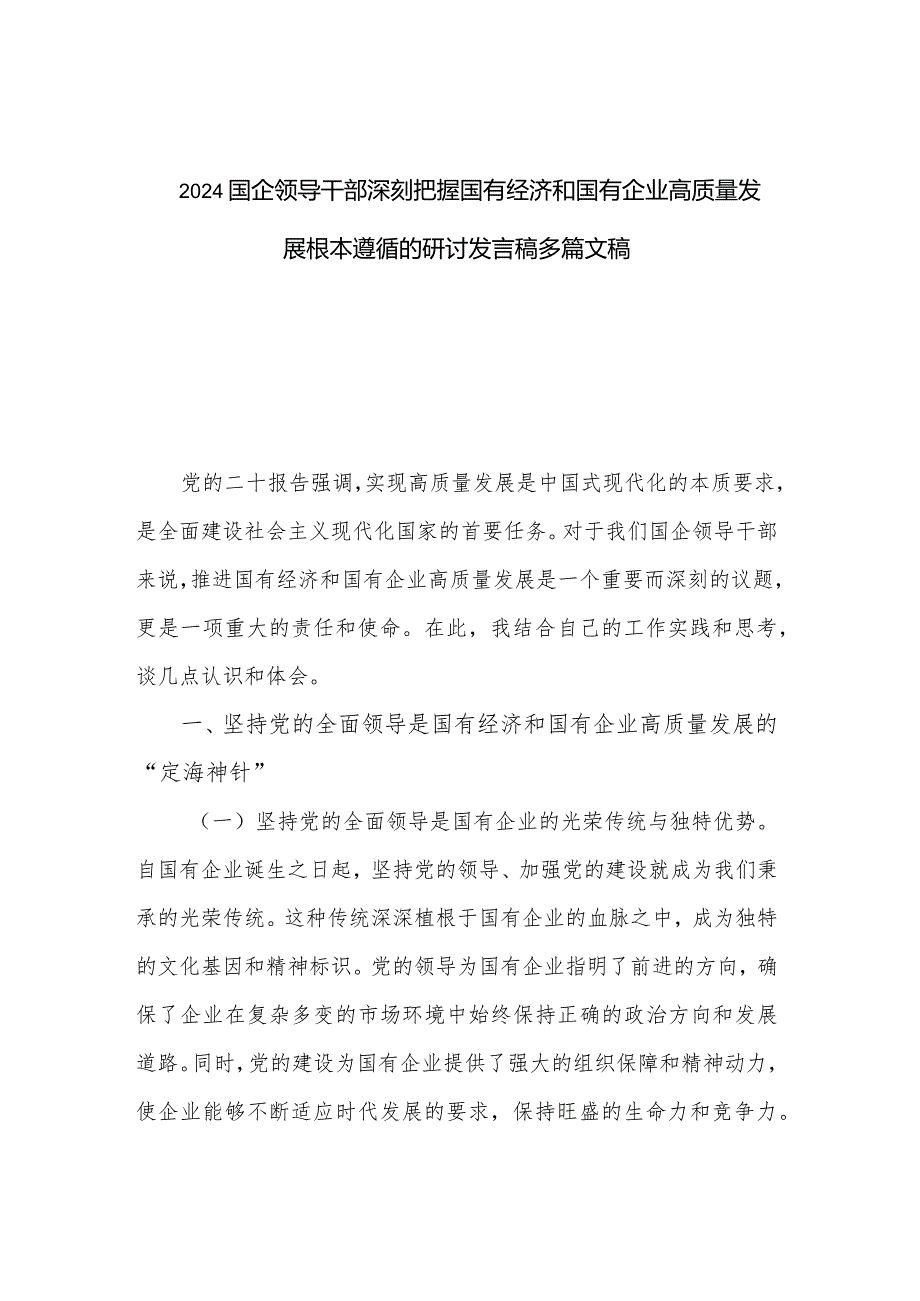 2024国企领导干部深刻把握国有经济和国有企业高质量发展根本遵循的研讨发言稿多篇文稿

党的二十报告强调，实现高质量发展是中国式现代化的本质要求，是全面建设社会主义现代化国家的首要任务。对于我们国企领导干部来说，推进国有经济和国有企业高质量发展是一个重要而深刻的议题，更是一项重大的责任和使命。在此，我结合自己的工作实践和思考，谈几点认识和体会。

一、坚持党的全面领导是国有经济和国有企业高质量发展的“定海神针”

（一）坚持党的全面领导是国有企业的光荣传统与独特优势。自国有企业诞生之日起，坚持党的领导、加强党的建设就成为我们秉承的光荣传统。这种传统深深植根于国有企业的血脉之中，成为独特的文化基因和精神标识。党的领导为国有企业指明了前进的方向，确保了企业在复杂多变的市场环境中始终保持正确的政治方向和发展道路。同时，党的建设为国有企业提供了强大的组织保障和精神动力，使企业能够不断适应时代发展的要求，保持旺盛的生命力和竞争力。